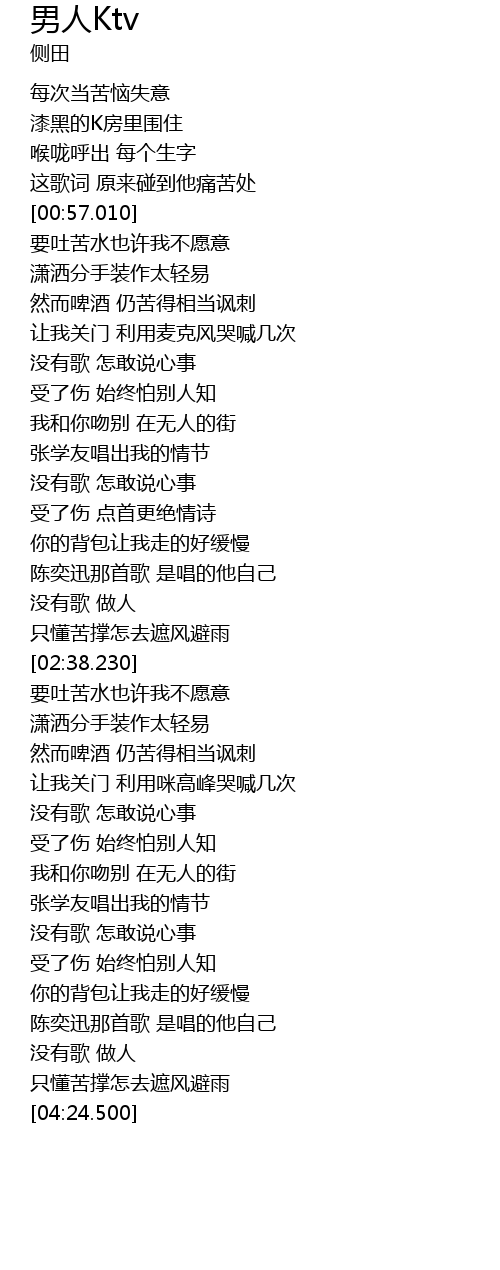 男人Ktv
侧田

每次当苦恼失意
漆黑的K房里围住
喉咙呼出 每个生字
这歌词 原来碰到他痛苦处
[00:57.010]
要吐苦水也许我不愿意
潇洒分手装作太轻易
然而啤酒 仍苦得相当讽刺
让我关门 利用麦克风哭喊几次
没有歌 怎敢说心事
受了伤 始终怕别人知
我和你吻别 在无人的街
张学友唱出我的情节
没有歌 怎敢说心事
受了伤 点首更绝情诗
你的背包让我走的好缓慢
陈奕迅那首歌 是唱的他自己
没有歌 做人
只懂苦撑怎去遮风避雨
[02:38.230]
要吐苦水也许我不愿意
潇洒分手装作太轻易
然而啤酒 仍苦得相当讽刺
让我关门 利用咪高峰哭喊几次
没有歌 怎敢说心事
受了伤 始终怕别人知
我和你吻别 在无人的街
张学友唱出我的情节
没有歌 怎敢说心事
受了伤 始终怕别人知
你的背包让我走的好缓慢
陈奕迅那首歌 是唱的他自己
没有歌 做人
只懂苦撑怎去遮风避雨
[04:24.500]